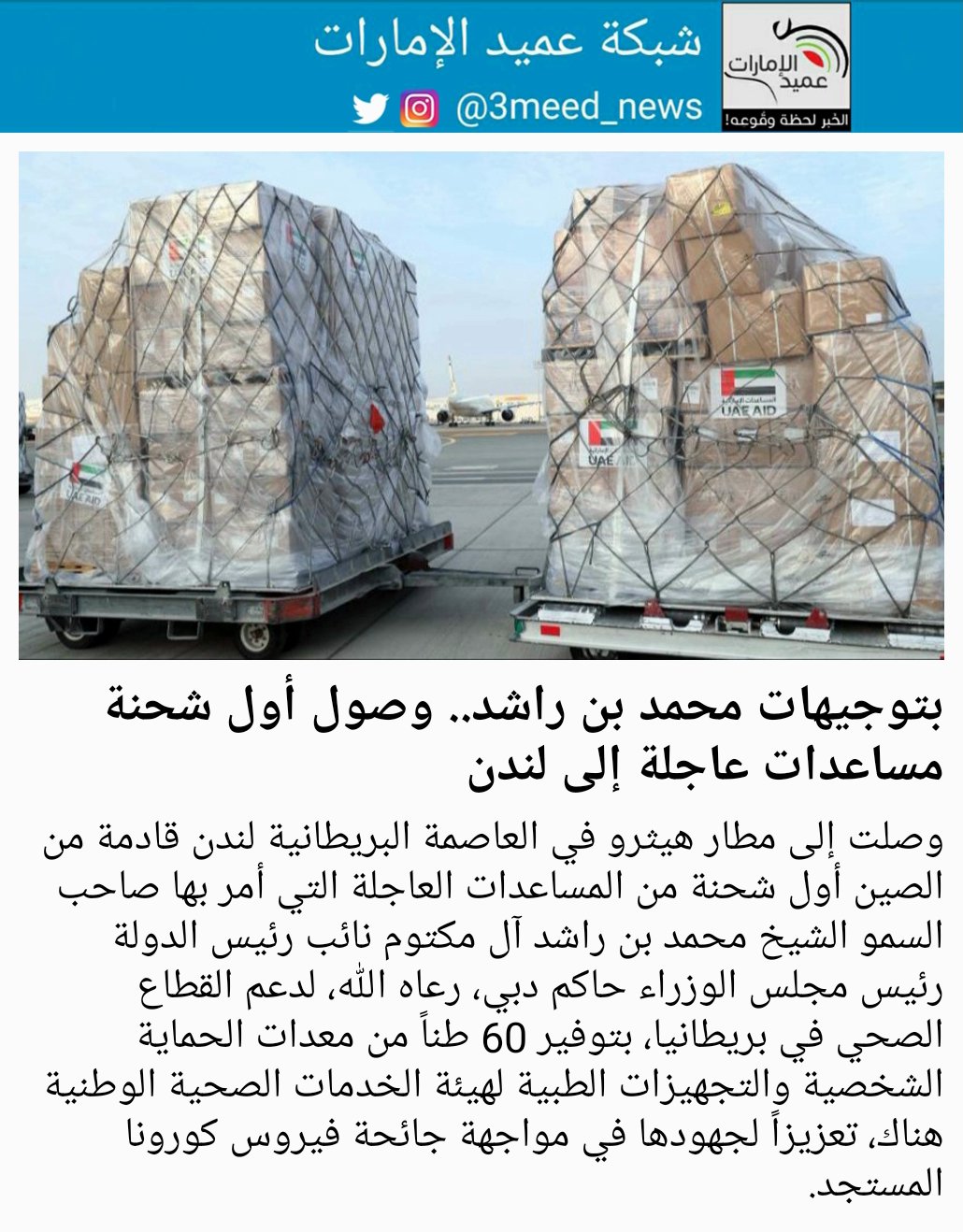 شبكة عميد الإمارات

@3meed_news

عميد الإمارات
الخبر لحظة وقوعه!

UAE AID

بتوجيهات محمد بن راشد.. وصول أول شحنة مساعدات عاجلة إلى لندن

وصلت إلى مطار هيثرو في العاصمة البريطانية لندن قادمة من الصين أول شحنة من المساعدات العاجلة التي أمر بها صاحب السمو الشيخ محمد بن راشد آل مكتوم نائب رئيس الدولة رئيس مجلس الوزراء حاكم دبي، رعاه الله، لدعم القطاع الصحي في بريطانيا، بتوفير 60 طناً من معدات الحماية الشخصية والتجهيزات الطبية لهيئة الخدمات الصحية الوطنية هناك، تعزيزاً لجهودها في مواجهة جائحة فيروس كورونا المستجد.